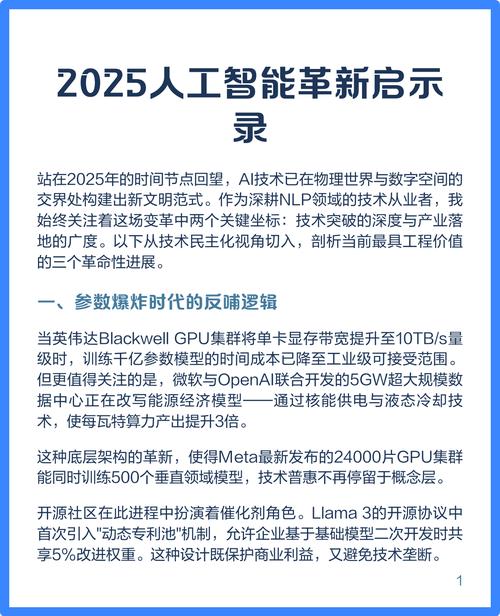 2025人工智能革新启示录

站在2025年的时间节点回望，AI技术已在物理世界与数字空间的交界处构建出新文明范式。作为深耕NLP领域的技术从业者，我始终关注着这场变革中两个关键坐标：技术突破的深度与产业落地的广度。以下从技术民主化视角切入，剖析当前最具工程价值的三个革命性进展。

一、参数爆炸时代的反哺逻辑

当英伟达Blackwell GPU集群将单卡显存带宽提升至10TB/s量级时，训练千亿参数模型的时间成本已降至工业级可接受范围。但更值得关注的是，微软与OpenAI联合开发的5GW超大规模数据中心正在改写能源经济模型——通过核能供电与液态冷却技术，使每瓦特算力产出提升3倍。

这种底层架构的革新，使得Meta最新发布的24000片GPU集群能同时训练500个垂直领域模型，技术普惠不再停留于概念层。

开源社区在此进程中扮演着催化剂角色。Llama 3的开源协议中首次引入"动态专利池"机制，允许企业基于基础模型二次开发时共享5%改进权重。这种设计既保护商业利益，又避免技术垄断。

1